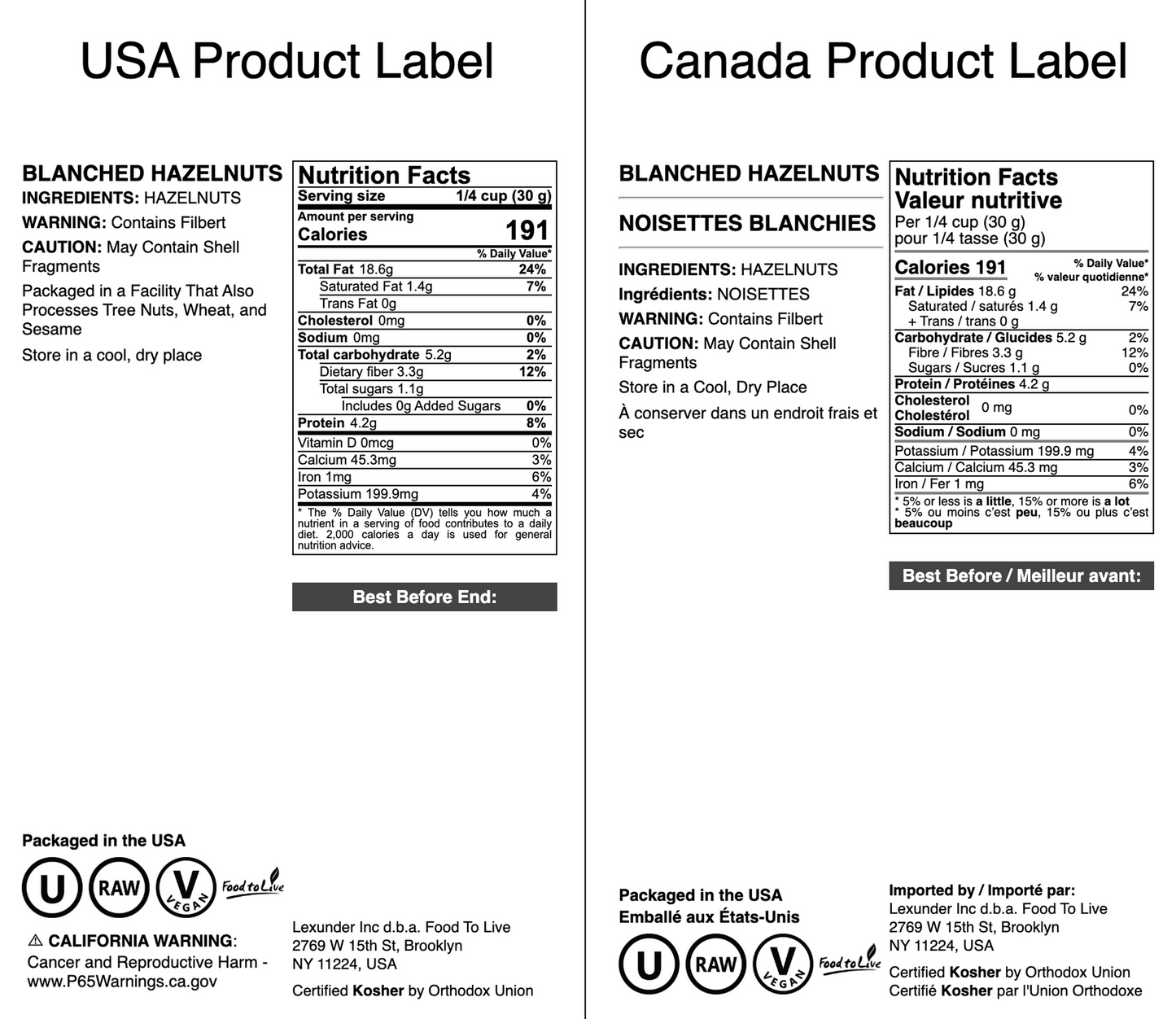 USA Product Label

BLANCHED HAZELNUTS
INGREDIENTS: HAZELNUTS
WARNING: Contains Filbert
CAUTION: May Contain Shell Fragments
Packaged in a Facility That Also Processes Tree Nuts, Wheat, and Sesame
Store in a cool, dry place

Nutrition Facts
Serving size 1/4 cup (30 g)
Amount per serving
Calories 191

| | % Daily Value* |
|---|---|
| Total Fat 18.6g | 24% |
| Saturated Fat 1.4g | 7% |
| Trans Fat 0g | |
| Cholesterol 0mg | 0% |
| Sodium 0mg | 0% |
| Total carbohydrate 5.2g | 2% |
| Dietary fiber 3.3g | 12% |
| Total sugars 1.1g | |
| Includes 0g Added Sugars | 0% |
| Protein 4.2g | 8% |
| Vitamin D 0mcg | 0% |
| Calcium 45.3mg | 3% |
| Iron 1mg | 6% |
| Potassium 199.9mg | 4% |

* The % Daily Value (DV) tells you how much a nutrient in a serving of food contributes to a daily diet. 2,000 calories a day is used for general nutrition advice.

Best Before End:

Packaged in the USA
U RAW V VEGAN Food to Live

⚠ CALIFORNIA WARNING: Cancer and Reproductive Harm - www.P65Warnings.ca.gov

Lexunder Inc d.b.a. Food To Live
2769 W 15th St, Brooklyn
NY 11224, USA
Certified Kosher by Orthodox Union

Canada Product Label

BLANCHED HAZELNUTS

NOISETTES BLANCHIES

INGREDIENTS: HAZELNUTS
Ingrédients: NOISETTES
WARNING: Contains Filbert
CAUTION: May Contain Shell Fragments
Store in a Cool, Dry Place
À conserver dans un endroit frais et sec

Nutrition Facts
Valeur nutritive
Per 1/4 cup (30 g)
pour 1/4 tasse (30 g)

| Calories 191 | % Daily Value* % valeur quotidienne* |
|---|---|
| Fat / Lipides 18.6 g | 24% |
| Saturated / saturés 1.4 g + Trans / trans 0 g | 7% |
| Carbohydrate / Glucides 5.2 g | 2% |
| Fibre / Fibres 3.3 g | 12% |
| Sugars / Sucres 1.1 g | 0% |
| Protein / Protéines 4.2 g | |
| Cholesterol Cholestérol 0 mg | 0% |
| Sodium / Sodium 0 mg | 0% |
| Potassium / Potassium 199.9 mg | 4% |
| Calcium / Calcium 45.3 mg | 3% |
| Iron / Fer 1 mg | 6% |

* 5% or less is a little, 15% or more is a lot
* 5% ou moins c'est peu, 15% ou plus c'est beaucoup

Best Before / Meilleur avant:

Packaged in the USA
Emballé aux États-Unis
U RAW V VEGAN Food to Live

Imported by / Importé par:
Lexunder Inc d.b.a. Food To Live
2769 W 15th St, Brooklyn
NY 11224, USA
Certified Kosher by Orthodox Union
Certifié Kosher par l'Union Orthodoxe